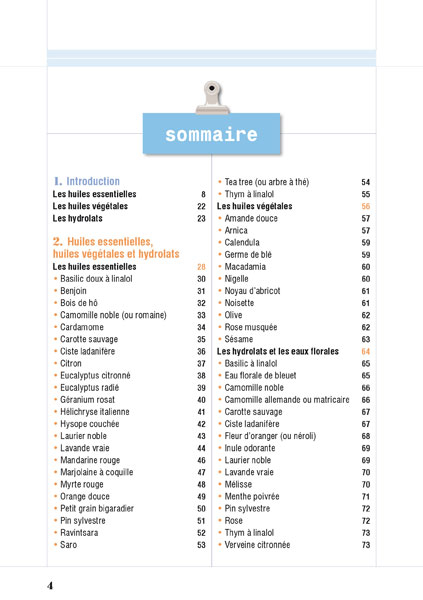 sommaire

1. Introduction
Les huiles essentielles 8
Les huiles végétales 22
Les hydrolats 23

2. Huiles essentielles, huiles végétales et hydrolats
Les huiles essentielles 28
• Basilic doux à linalol 30
• Benjoin 31
• Bois de hô 32
• Camomille noble (ou romaine) 33
• Cardamome 34
• Carotte sauvage 35
• Ciste ladanifère 36
• Citron 37
• Eucalyptus citronné 38
• Eucalyptus radié 39
• Géranium rosat 40
• Hélichryse italienne 41
• Hysope couchée 42
• Laurier noble 43
• Lavande vraie 44
• Mandarine rouge 46
• Marjolaine à coquille 47
• Myrte rouge 48
• Orange douce 49
• Petit grain bigaradier 50
• Pin sylvestre 51
• Ravintsara 52
• Saro 53

• Tea tree (ou arbre à thé) 54
• Thym à linalol 55
Les huiles végétales 56
• Amande douce 57
• Arnica 57
• Calendula 59
• Germe de blé 59
• Macadamia 60
• Nigelle 60
• Noyau d'abricot 61
• Noisette 61
• Olive 62
• Rose musquée 62
• Sésame 63
Les hydrolats et les eaux florales 64
• Basilic à linalol 65
• Eau florale de bleuet 65
• Camomille noble 66
• Camomille allemande ou matricaire 66
• Carotte sauvage 67
• Ciste ladanifère 67
• Fleur d'oranger (ou néroli) 68
• Inule odorante 69
• Laurier noble 69
• Lavande vraie 70
• Mélisse 70
• Menthe poivrée 71
• Pin sylvestre 72
• Rose 72
• Thym à linalol 73
• Verveine citronnée 73

4